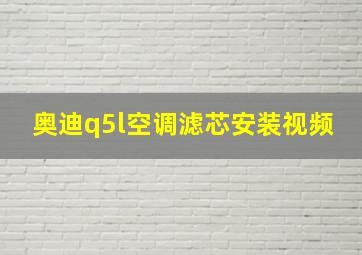 奥迪q5l空调滤芯安装视频